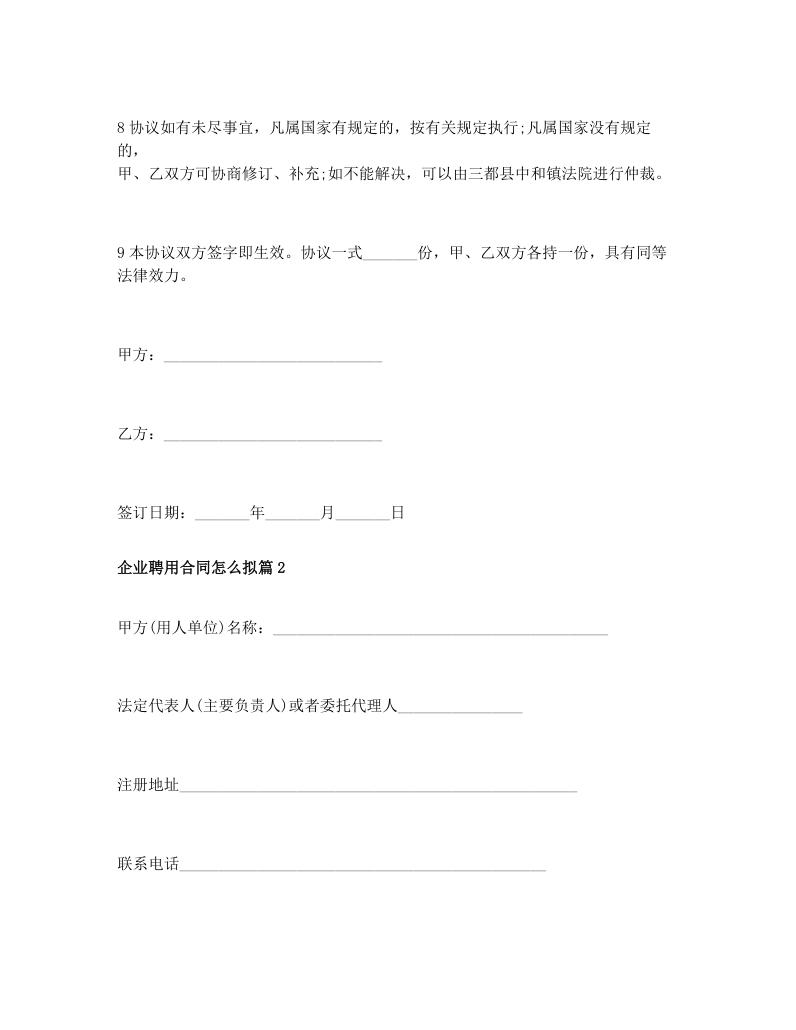 8 协议如有未尽事宜，凡属国家有规定的，按有关规定执行;凡属国家没有规定的，
甲、乙双方可协商修订、补充;如不能解决，可以由三都县中和镇法院进行仲裁。

9 本协议双方签字即生效。协议一式_______份，甲、乙双方各持一份，具有同等法律效力。

甲方：____________________________

乙方：____________________________

签订日期：_______年_______月_______日

企业聘用合同怎么拟篇 2

甲方(用人单位)名称：___________________________________________

法定代表人(主要负责人)或者委托代理人________________

注册地址___________________________________________________

联系电话_______________________________________________